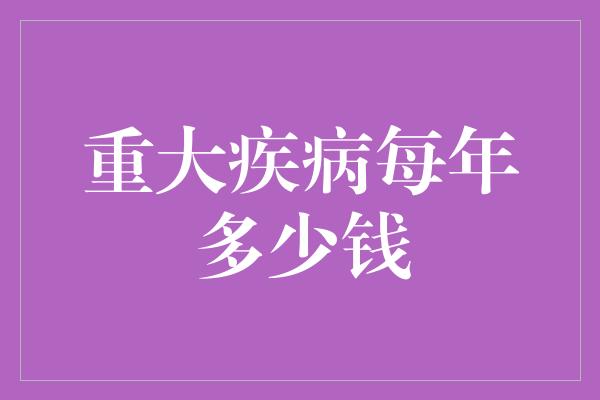 重大疾病每年多少钱